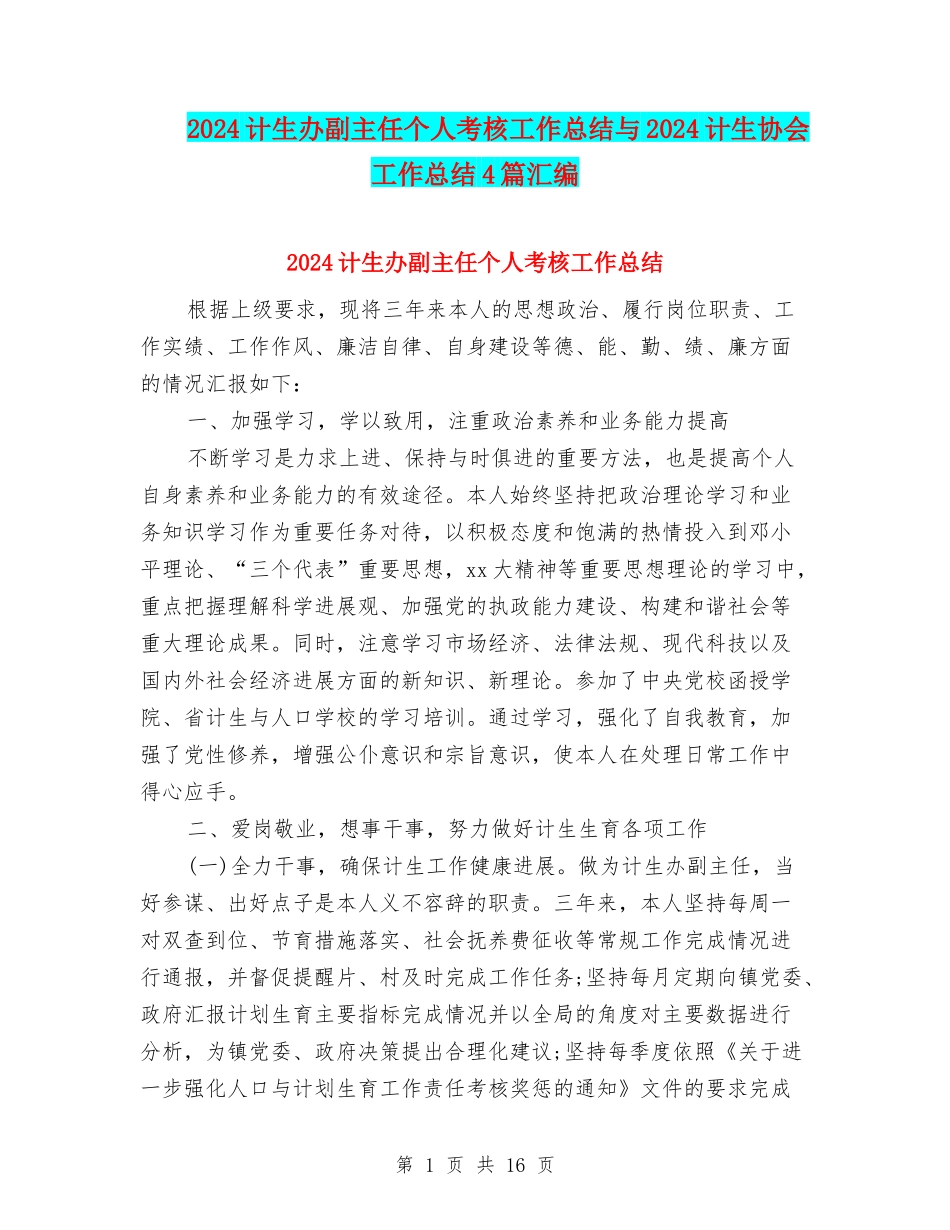 2024计生办副主任个人考核工作总结与2024计生协会工作总结4篇汇编

2024计生办副主任个人考核工作总结

根据上级要求，现将三年来本人的思想政治、履行岗位职责、工作实绩、工作作风、廉洁自律、自身建设等德、能、勤、绩、廉方面的情况汇报如下：

一、加强学习，学以致用，注重政治素养和业务能力提高

不断学习是力求上进、保持与时俱进的重要方法，也是提高个人自身素养和业务能力的有效途径。本人始终坚持把政治理论学习和业务知识学习作为重要任务对待，以积极态度和饱满的热情投入到邓小平理论、“三个代表”重要思想，xx大精神等重要思想理论的学习中，重点把握理解科学进展观、加强党的执政能力建设、构建和谐社会等重大理论成果。同时，注意学习市场经济、法律法规、现代科技以及国内外社会经济进展方面的新知识、新理论。参加了中央党校函授学院、省计生与人口学校的学习培训。通过学习，强化了自我教育，加强了党性修养，增强公仆意识和宗旨意识，使本人在处理日常工作中得心应手。

二、爱岗敬业，想事干事，努力做好计生生育各项工作

(一)全力干事，确保计生工作健康进展。做为计生办副主任，当好参谋、出好点子是本人义不容辞的职责。三年来，本人坚持每周一对双查到位、节育措施落实、社会抚养费征收等常规工作完成情况进行通报，并督促提醒片、村及时完成工作任务;坚持每月定期向镇党委、政府汇报计划生育主要指标完成情况并以全局的角度对主要数据进行分析，为镇党委、政府决策提出合理化建议;坚持每季度依照《关于进一步强化人口与计划生育工作责任考核奖惩的通知》文件的要求完成

第 1 页 共 16 页